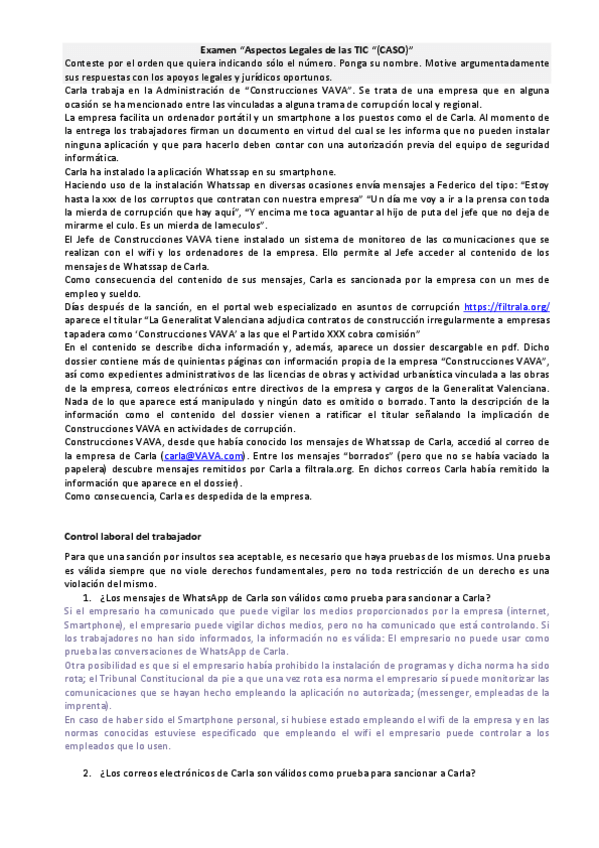 Examen "Aspectos Legales de las TIC "(CASO)"

Conteste por el orden que quiera indicando sólo el número. Ponga su nombre. Motive argumentadamente sus respuestas con los apoyos legales y jurídicos oportunos.

Carla trabaja en la Administración de "Construcciones VAVA". Se trata de una empresa que en alguna ocasión se ha mencionado entre las vinculadas a alguna trama de corrupción local y regional.

La empresa facilita un ordenador portátil y un smartphone a los puestos como el de Carla. Al momento de la entrega los trabajadores firman un documento en virtud del cual se les informa que no pueden instalar ninguna aplicación y que para hacerlo deben contar con una autorización previa del equipo de seguridad informática.

Carla ha instalado la aplicación Whatssap en su smartphone.

Haciendo uso de la instalación Whatssap en diversas ocasiones envía mensajes a Federico del tipo: "Estoy hasta la xxx de los corruptos que contratan con nuestra empresa" "Un día me voy a ir a la prensa con toda la mierda de corrupción que hay aquí", "Y encima me toca aguantar al hijo de puta del jefe que no deja de mirarme el culo. Es un mierda de lameculos".

El Jefe de Construcciones VAVA tiene instalado un sistema de monitoreo de las comunicaciones que se realizan con el wifi y los ordenadores de la empresa. Ello permite al Jefe acceder al contenido de los mensajes de Whatssap de Carla.

Como consecuencia del contenido de sus mensajes, Carla es sancionada por la empresa con un mes de empleo y sueldo.

Días después de la sanción, en el portal web especializado en asuntos de corrupción https://filtrala.org/ aparece el titular "La Generalitat Valenciana adjudica contratos de construcción irregularmente a empresas tapadera como 'Construcciones VAVA' a las que el Partido XXX cobra comisión"

En el contenido se describe dicha información y, además, aparece un dossier descargable en pdf. Dicho dossier contiene más de quinientas páginas con información propia de la empresa "Construcciones VAVA", así como expedientes administrativos de las licencias de obras y actividad urbanística vinculada a las obras de la empresa, correos electrónicos entre directivos de la empresa y cargos de la Generalitat Valenciana. Nada de lo que aparece está manipulado y ningún dato es omitido o borrado. Tanto la descripción de la información como el contenido del dossier vienen a ratificar el titular señalando la implicación de Construcciones VAVA en actividades de corrupción.

Construcciones VAVA, desde que había conocido los mensajes de Whatssap de Carla, accedió al correo de la empresa de Carla (carla@VAVA.com). Entre los mensajes "borrados" (pero que no se había vaciado la papelera) descubre mensajes remitidos por Carla a filtrala.org. En dichos correos Carla había remitido la información que aparece en el dossier).

Como consecuencia, Carla es despedida de la empresa.

Control laboral del trabajador

Para que una sanción por insultos sea aceptable, es necesario que haya pruebas de los mismos. Una prueba es válida siempre que no viole derechos fundamentales, pero no toda restricción de un derecho es una violación del mismo.

1. ¿Los mensajes de WhatsApp de Carla son válidos como prueba para sancionar a Carla?

Si el empresario ha comunicado que puede vigilar los medios proporcionados por la empresa (internet, Smartphone), el empresario puede vigilar dichos medios, pero no ha comunicado que está controlando. Si los trabajadores no han sido informados, la información no es válida: El empresario no puede usar como prueba las conversaciones de WhatsApp de Carla.

Otra posibilidad es que si el empresario había prohibido la instalación de programas y dicha norma ha sido rota; el Tribunal Constitucional da pie a que una vez rota esa norma el empresario sí puede monitorizar las comunicaciones que se hayan hecho empleando la aplicación no autorizada; (messenger, empleadas de la imprenta).

En caso de haber sido el Smartphone personal, si hubiese estado empleando el wifi de la empresa y en las normas conocidas estuviese especificado que empleando el wifi el empresario puede controlar a los empleados que lo usen.

2. ¿Los correos electrónicos de Carla son válidos como prueba para sancionar a Carla?